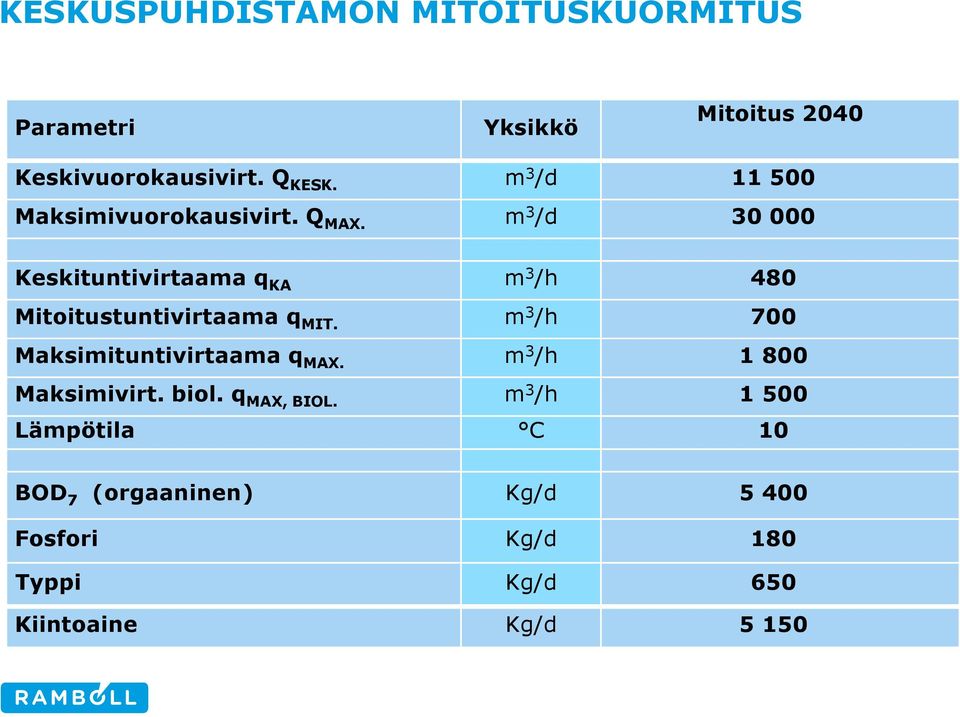 KESKUSPUHDISTAMON MITOITUSKUORMITUS

| Parametri | Yksikkö | Mitoitus 2040 |
|---|---|---|
| Keskivuorokausivirt. $Q_{KESK.}$ | $m^3/d$ | 11 500 |
| Maksimivuorokausivirt. $Q_{MAX.}$ | $m^3/d$ | 30 000 |
| | | |
| Keskituntivirtaama $q_{KA}$ | $m^3/h$ | 480 |
| Mitoitustuntivirtaama $q_{MIT.}$ | $m^3/h$ | 700 |
| Maksimituntivirtaama $q_{MAX.}$ | $m^3/h$ | 1 800 |
| Maksimivirt. biol. $q_{MAX, BIOL.}$ | $m^3/h$ | 1 500 |
| Lämpötila | °C | 10 |
| | | |
| $BOD_7$ (orgaaninen) | Kg/d | 5 400 |
| Fosfori | Kg/d | 180 |
| Typpi | Kg/d | 650 |
| Kiintoaine | Kg/d | 5 150 |

RAMBOLL